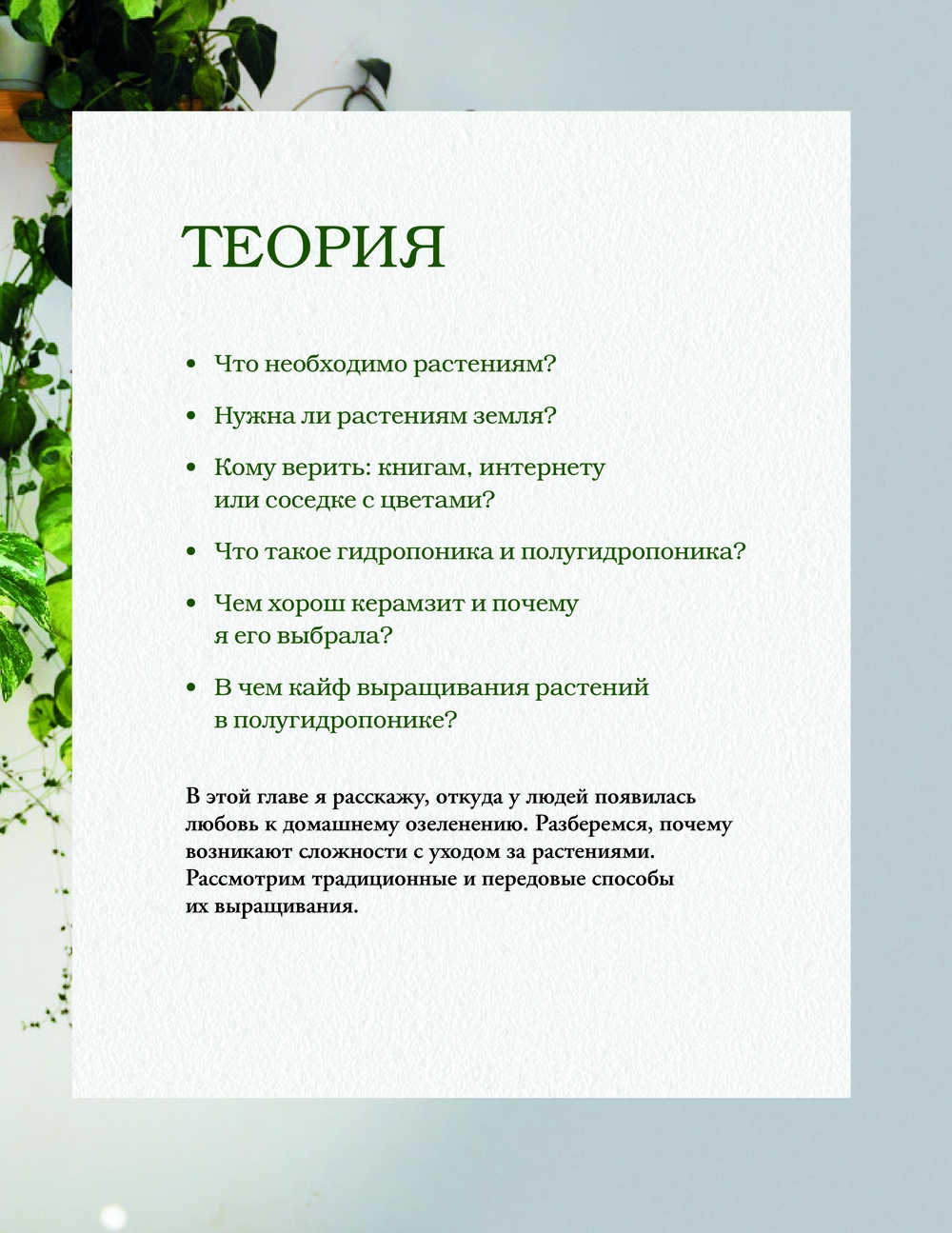 ТЕОРИЯ

• Что необходимо растениям?

• Нужна ли растениям земля?

• Кому верить: книгам, интернету или соседке с цветами?

• Что такое гидропоника и полугидропоника?

• Чем хорош керамзит и почему я его выбрала?

• В чем кайф выращивания растений в полугидропонике?

В этой главе я расскажу, откуда у людей появилась любовь к домашнему озеленению. Разберемся, почему возникают сложности с уходом за растениями. Рассмотрим традиционные и передовые способы их выращивания.